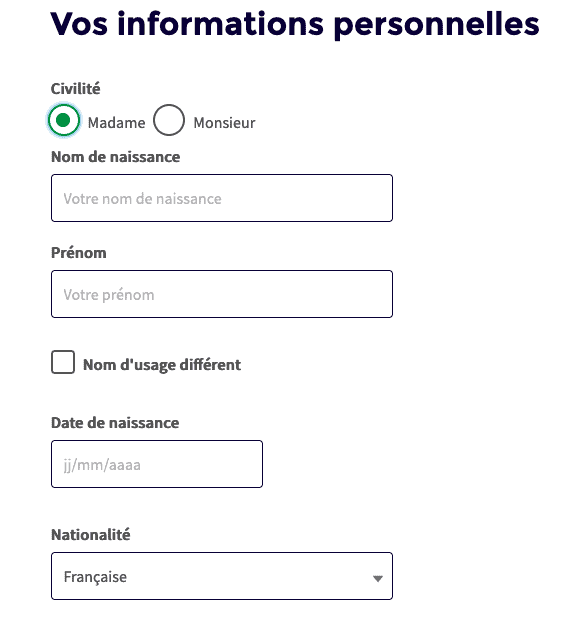 Vos informations personnelles

Civilité

Madame Monsieur

Nom de naissance

Votre nom de naissance

Prénom

Votre prénom

Nom d'usage différent

Date de naissance

jj/mm/aaaa

Nationalité

Française